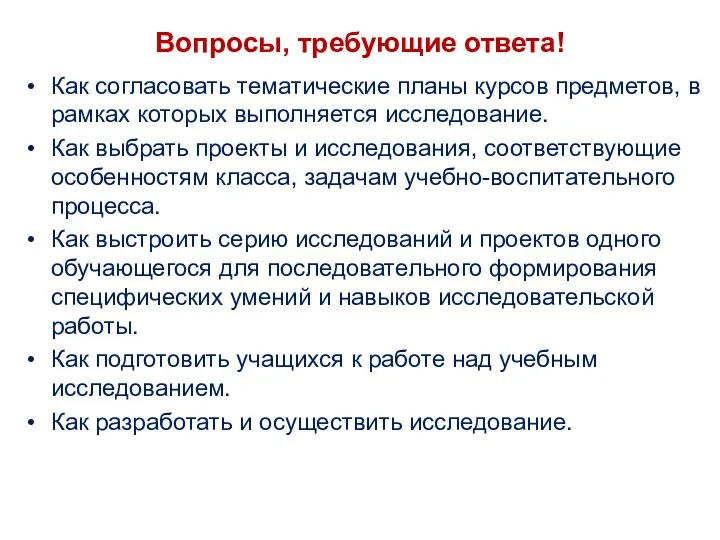 Вопросы, требующие ответа!

• Как согласовать тематические планы курсов предметов, в рамках которых выполняется исследование.
• Как выбрать проекты и исследования, соответствующие особенностям класса, задачам учебно-воспитательного процесса.
• Как выстроить серию исследований и проектов одного обучающегося для последовательного формирования специфических умений и навыков исследовательской работы.
• Как подготовить учащихся к работе над учебным исследованием.
• Как разработать и осуществить исследование.